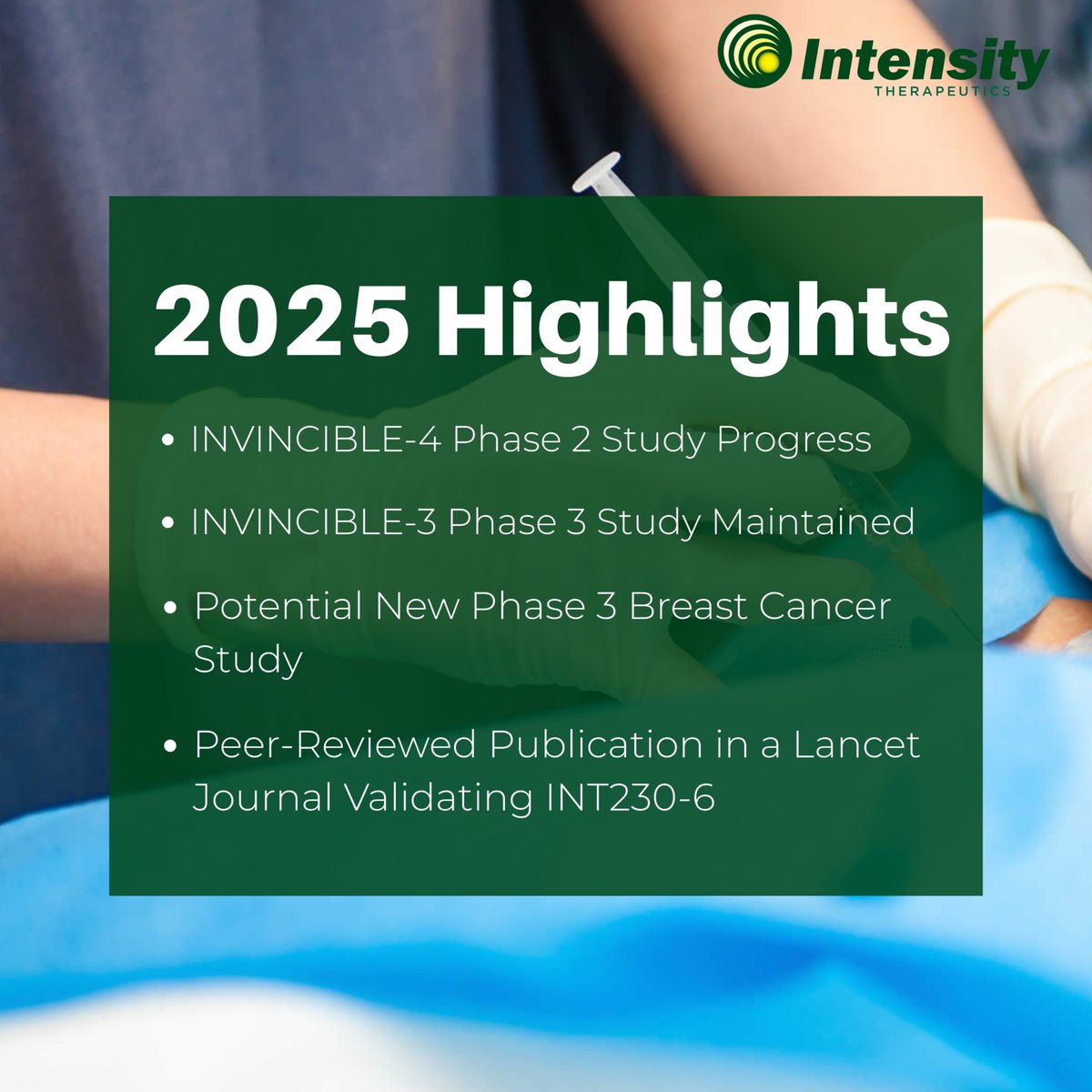 Intensity
THERAPEUTICS

2025 Highlights

• INVINCIBLE-4 Phase 2 Study Progress

• INVINCIBLE-3 Phase 3 Study Maintained

• Potential New Phase 3 Breast Cancer Study

• Peer-Reviewed Publication in a Lancet Journal Validating INT230-6